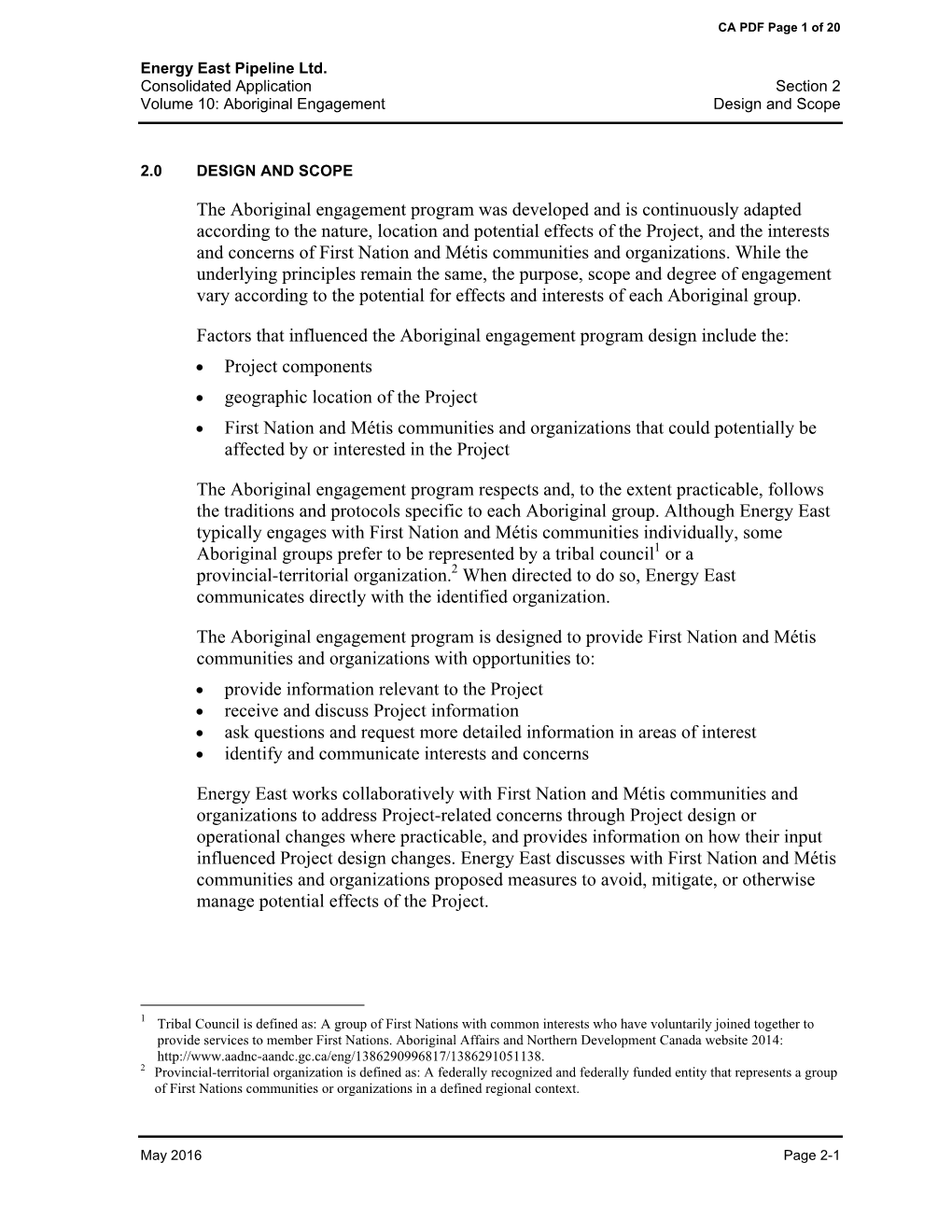 CA PDF Page 1 of 20

Energy East Pipeline Ltd.
Consolidated Application
Volume 10: Aboriginal Engagement

Section 2
Design and Scope

2.0 DESIGN AND SCOPE

The Aboriginal engagement program was developed and is continuously adapted according to the nature, location and potential effects of the Project, and the interests and concerns of First Nation and Métis communities and organizations. While the underlying principles remain the same, the purpose, scope and degree of engagement vary according to the potential for effects and interests of each Aboriginal group.

Factors that influenced the Aboriginal engagement program design include the:
• Project components
• geographic location of the Project
• First Nation and Métis communities and organizations that could potentially be affected by or interested in the Project

The Aboriginal engagement program respects and, to the extent practicable, follows the traditions and protocols specific to each Aboriginal group. Although Energy East typically engages with First Nation and Métis communities individually, some Aboriginal groups prefer to be represented by a tribal council$^1$ or a provincial-territorial organization.$^2$ When directed to do so, Energy East communicates directly with the identified organization.

The Aboriginal engagement program is designed to provide First Nation and Métis communities and organizations with opportunities to:
• provide information relevant to the Project
• receive and discuss Project information
• ask questions and request more detailed information in areas of interest
• identify and communicate interests and concerns

Energy East works collaboratively with First Nation and Métis communities and organizations to address Project-related concerns through Project design or operational changes where practicable, and provides information on how their input influenced Project design changes. Energy East discusses with First Nation and Métis communities and organizations proposed measures to avoid, mitigate, or otherwise manage potential effects of the Project.

$^1$ Tribal Council is defined as: A group of First Nations with common interests who have voluntarily joined together to provide services to member First Nations. Aboriginal Affairs and Northern Development Canada website 2014: http://www.aadnc-aandc.gc.ca/eng/1386290996817/1386291051138.
$^2$ Provincial-territorial organization is defined as: A federally recognized and federally funded entity that represents a group of First Nations communities or organizations in a defined regional context.

May 2016
Page 2-1